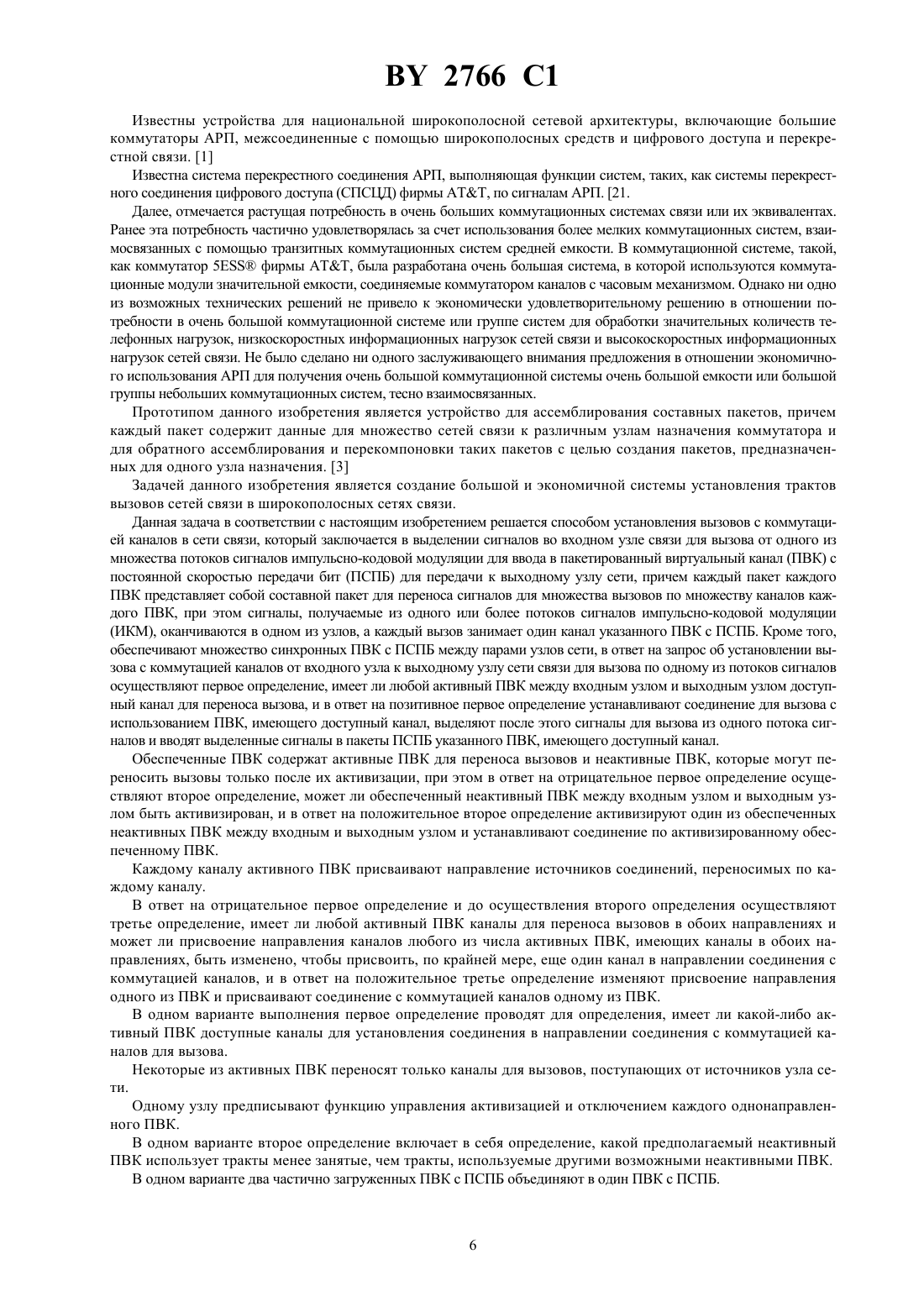 BY 2766 C1

Известны устройства для национальной широкополосной сетевой архитектуры, включающие большие коммутаторы АРП, межсоединенные с помощью широкополосных средств и цифрового доступа и перекрестной связи. [1]

Известна система перекрестного соединения АРП, выполняющая функции систем, таких, как системы перекрестного соединения цифрового доступа (СПСЦД) фирмы AT&T, по сигналам АРП. [21.

Далее, отмечается растущая потребность в очень больших коммутационных системах связи или их эквивалентах. Ранее эта потребность частично удовлетворялась за счет использования более мелких коммутационных систем, взаимосвязанных с помощью транзитных коммутационных систем средней емкости. В коммутационной системе, такой, как коммутатор 5ESS® фирмы AT&T, была разработана очень большая система, в которой используются коммутационные модули значительной емкости, соединяемые коммутатором каналов с часовым механизмом. Однако ни одно из возможных технических решений не привело к экономически удовлетворительному решению в отношении потребности в очень большой коммутационной системе или группе систем для обработки значительных количеств телефонных нагрузок, низкоскоростных информационных нагрузок сетей связи и высокоскоростных информационных нагрузок сетей связи. Не было сделано ни одного заслуживающего внимания предложения в отношении экономичного использования АРП для получения очень большой коммутационной системы очень большой емкости или большой группы небольших коммутационных систем, тесно взаимосвязанных.

Прототипом данного изобретения является устройство для ассемблирования составных пакетов, причем каждый пакет содержит данные для множество сетей связи к различным узлам назначения коммутатора и для обратного ассемблирования и перекомпоновки таких пакетов с целью создания пакетов, предназначенных для одного узла назначения. [3]

Задачей данного изобретения является создание большой и экономичной системы установления трактов вызовов сетей связи в широкополосных сетях связи.

Данная задача в соответствии с настоящим изобретением решается способом установления вызовов с коммутацией каналов в сети связи, который заключается в выделении сигналов во входном узле связи для вызова от одного из множества потоков сигналов импульсно-кодовой модуляции для ввода в пакетированный виртуальный канал (ПВК) с постоянной скоростью передачи бит (ПСПБ) для передачи к выходному узлу сети, причем каждый пакет каждого ПВК представляет собой составной пакет для переноса сигналов для множества вызовов по множеству каналов каждого ПВК, при этом сигналы, получаемые из одного или более потоков сигналов импульсно-кодовой модуляции (ИКМ), оканчиваются в одном из узлов, а каждый вызов занимает один канал указанного ПВК с ПСПБ. Кроме того, обеспечивают множество синхронных ПВК с ПСПБ между парами узлов сети, в ответ на запрос об установлении вызова с коммутацией каналов от входного узла к выходному узлу сети связи для вызова по одному из потоков сигналов осуществляют первое определение, имеет ли любой активный ПВК между входным узлом и выходным узлом доступный канал для переноса вызова, и в ответ на позитивное первое определение устанавливают соединение для вызова с использованием ПВК, имеющего доступный канал, выделяют после этого сигналы для вызова из одного потока сигналов и вводят выделенные сигналы в пакеты ПСПБ указанного ПВК, имеющего доступный канал.

Обеспеченные ПВК содержат активные ПВК для переноса вызовов и неактивные ПВК, которые могут переносить вызовы только после их активизации, при этом в ответ на отрицательное первое определение осуществляют второе определение, может ли обеспеченный неактивный ПВК между входным узлом и выходным узлом быть активизирован, и в ответ на положительное второе определение активизируют один из обеспеченных неактивных ПВК между входным и выходным узлом и устанавливают соединение по активизированному обеспеченному ПВК.

Каждому каналу активного ПВК присваивают направление источников соединений, переносимых по каждому каналу.

В ответ на отрицательное первое определение и до осуществления второго определения осуществляют третье определение, имеет ли любой активный ПВК каналы для переноса вызовов в обоих направлениях и может ли присвоение направления каналов любого из числа активных ПВК, имеющих каналы в обоих направлениях, быть изменено, чтобы присвоить, по крайней мере, еще один канал в направлении соединения с коммутацией каналов, и в ответ на положительное третье определение изменяют присвоение направления одного из ПВК и присваивают соединение с коммутацией каналов одному из ПВК.

В одном варианте выполнения первое определение проводят для определения, имеет ли какой-либо активный ПВК доступные каналы для установления соединения в направлении соединения с коммутацией каналов для вызова.

Некоторые из активных ПВК переносят только каналы для вызовов, поступающих от источников узла сети.

Одному узлу предписывают функцию управления активизацией и отключением каждого однонаправленного ПВК.

В одном варианте второе определение включает в себя определение, какой предполагаемый неактивный ПВК использует тракты менее занятые, чем тракты, используемые другими возможными неактивными ПВК.

В одном варианте два частично загруженных ПВК с ПСПБ объединяют в один ПВК с ПСПБ.

6